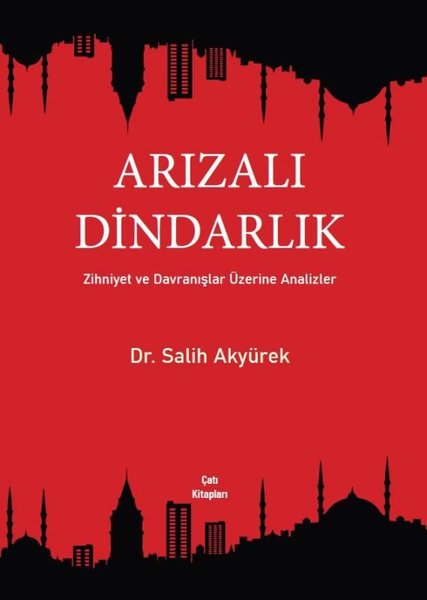 ARIZALI
DİNDARLIK

Zihniyet ve Davranışlar Üzerine Analizler

Dr. Salih Akyürek

Çatı
Kitapları